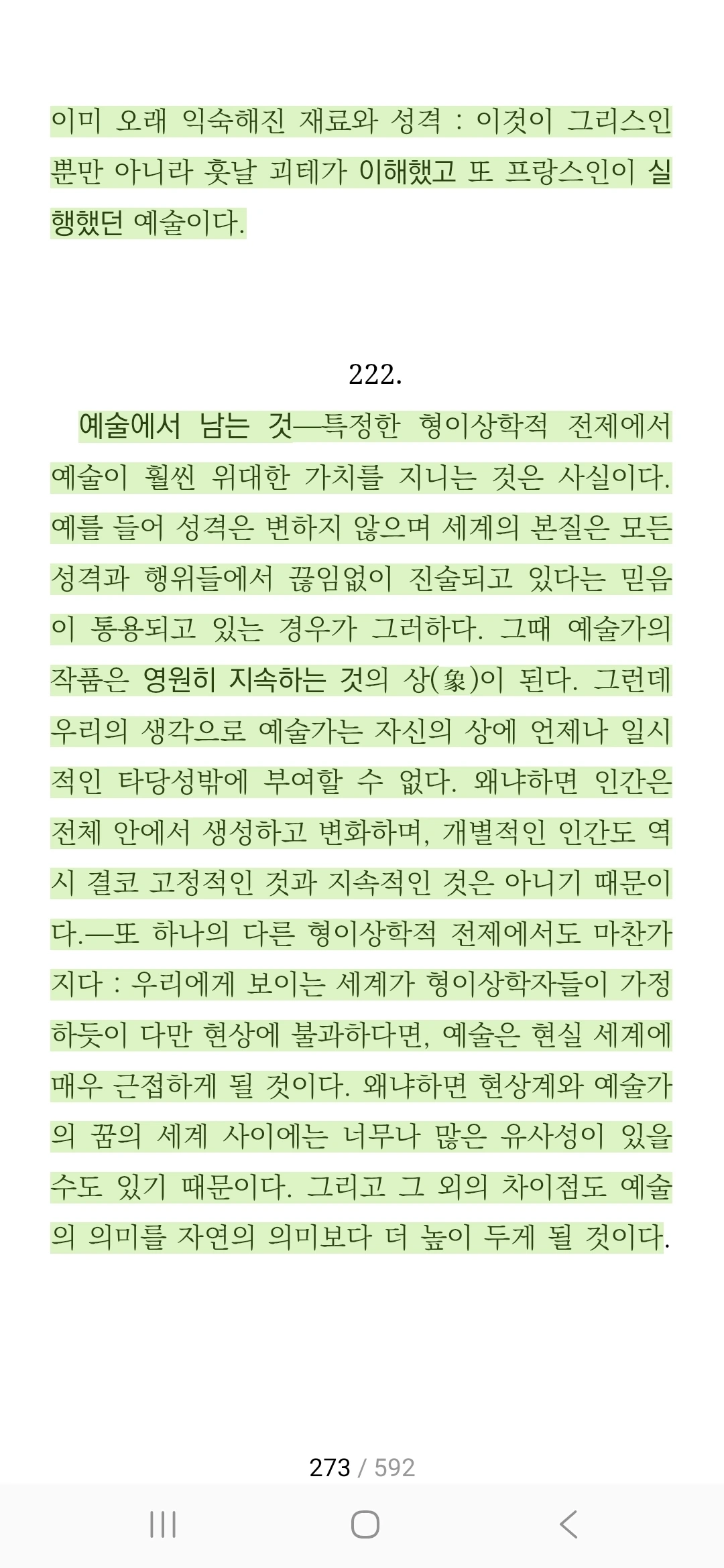 이미 오래 익숙해진 재료와 성격 : 이것이 그리스인뿐만 아니라 훗날 괴테가 이해했고 또 프랑스인이 실행했던 예술이다.

222.

예술에서 남는 것—특정한 형이상학적 전제에서 예술이 훨씬 위대한 가치를 지니는 것은 사실이다. 예를 들어 성격은 변하지 않으며 세계의 본질은 모든 성격과 행위들에서 끊임없이 진술되고 있다는 믿음이 통용되고 있는 경우가 그러하다. 그때 예술가의 작품은 영원히 지속하는 것의 상(象)이 된다. 그런데 우리의 생각으로 예술가는 자신의 상에 언제나 일시적인 타당성밖에 부여할 수 없다. 왜냐하면 인간은 전체 안에서 생성하고 변화하며, 개별적인 인간도 역시 결코 고정적인 것과 지속적인 것은 아니기 때문이다.—또 하나의 다른 형이상학적 전제에서도 마찬가지다 : 우리에게 보이는 세계가 형이상학자들이 가정하듯이 다만 현상에 불과하다면, 예술은 현실 세계에 매우 근접하게 될 것이다. 왜냐하면 현상계와 예술가의 꿈의 세계 사이에는 너무나 많은 유사성이 있을 수도 있기 때문이다. 그리고 그 외의 차이점도 예술의 의미를 자연의 의미보다 더 높이 두게 될 것이다.

273 / 592